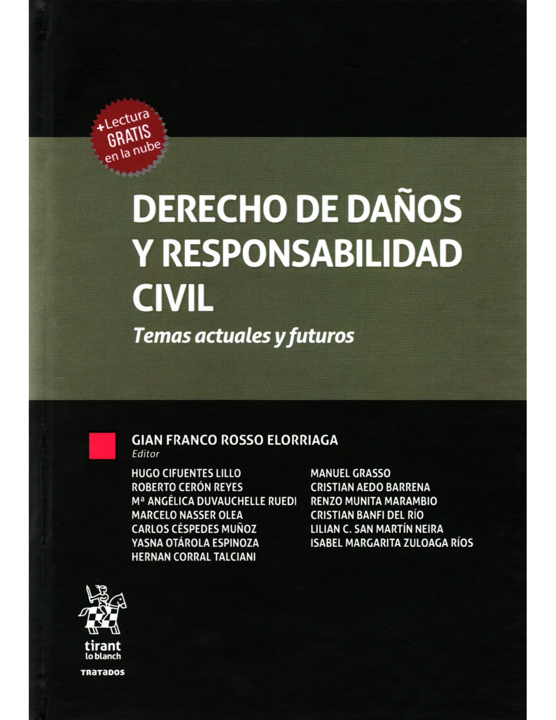 +Lectura
GRATIS
en la nube

DERECHO DE DAÑOS
Y RESPONSABILIDAD
CIVIL

Temas actuales y futuros

GIAN FRANCO ROSSO ELORRIAGA
Editor

HUGO CIFUENTES LILLO
ROBERTO CERÓN REYES
Mª ANGÉLICA DUVAUCHELLE RUEDI
MARCELO NASSER OLEA
CARLOS CÉSPEDES MUÑOZ
YASNA OTÁROLA ESPINOZA
HERNAN CORRAL TALCIANI

MANUEL GRASSO
CRISTIAN AEDO BARRENA
RENZO MUNITA MARAMBIO
CRISTIAN BANFI DEL RÍO
LILIAN C. SAN MARTÍN NEIRA
ISABEL MARGARITA ZULOAGA RÍOS

tirant
lo blanch

TRATADOS